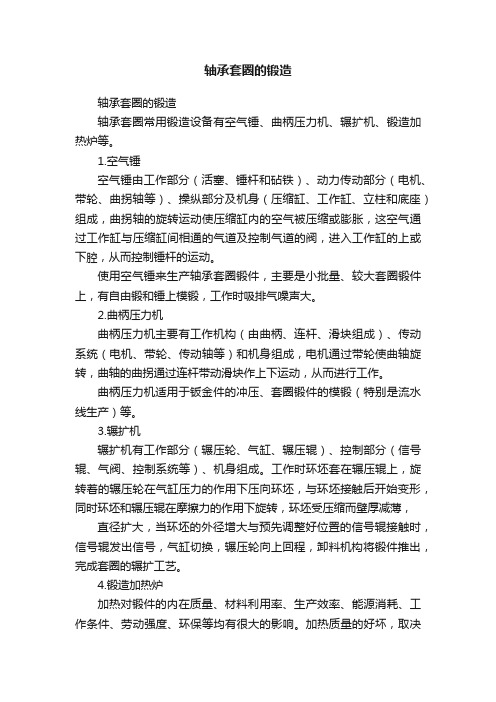 轴承套圈的锻造

轴承套圈的锻造

轴承套圈常用锻造设备有空气锤、曲柄压力机、辗扩机、锻造加热炉等。

1.空气锤

空气锤由工作部分（活塞、锤杆和砧铁）、动力传动部分（电机、带轮、曲拐轴等）、操纵部分及机身（压缩缸、工作缸、立柱和底座）组成，曲拐轴的旋转运动使压缩缸内的空气被压缩或膨胀，这空气通过工作缸与压缩缸间相通的气道及控制气道的阀，进入工作缸的上或下腔，从而控制锤杆的运动。

使用空气锤来生产轴承套圈锻件，主要是小批量、较大套圈锻件上，有自由锻和锤上模锻，工作时吸排气噪声大。

2.曲柄压力机

曲柄压力机主要有工作机构（由曲柄、连杆、滑块组成）、传动系统（电机、带轮、传动轴等）和机身组成，电机通过带轮使曲轴旋转，曲轴的曲拐通过连杆带动滑块作上下运动，从而进行工作。

曲柄压力机适用于钣金件的冲压、套圈锻件的模锻（特别是流水线生产）等。

3.辗扩机

辗扩机有工作部分（辗压轮、气缸、辗压辊）、控制部分（信号辊、气阀、控制系统等）、机身组成。工作时环坯套在辗压辊上，旋转着的辗压轮在气缸压力的作用下压向环坯，与环坯接触后开始变形，同时环坯和辗压辊在摩擦力的作用下旋转，环坯受压缩而壁厚减薄，

直径扩大，当环坯的外径增大与预先调整好位置的信号辊接触时，信号辊发出信号，气缸切换，辗压轮向上回程，卸料机构将锻件推出，完成套圈的辗扩工艺。

4.锻造加热炉

加热对锻件的内在质量、材料利用率、生产效率、能源消耗、工作条件、劳动强度、环保等均有很大的影响。加热质量的好坏，取决